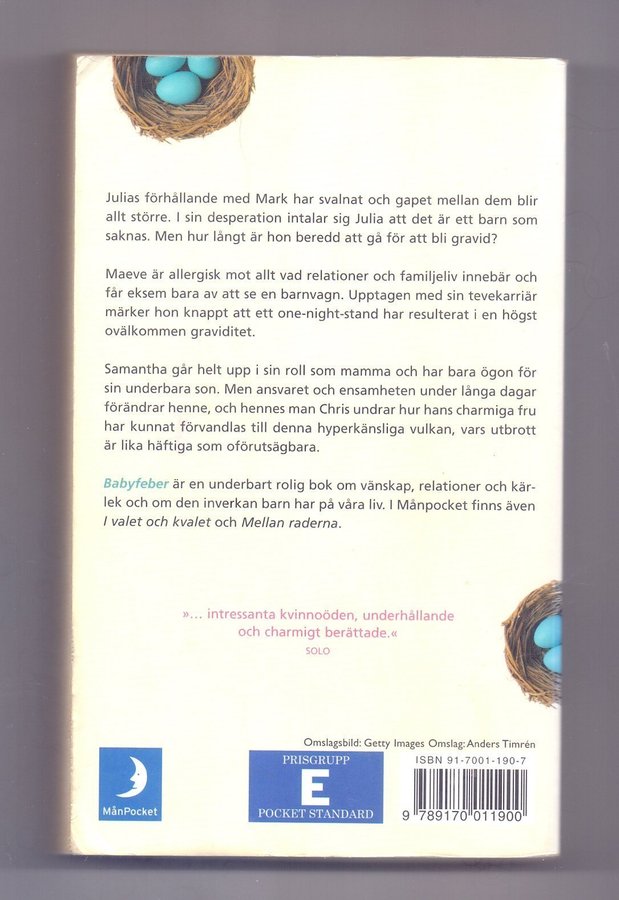 Julias förhållande med Mark har svalnat och gapet mellan dem blir allt större. I sin desperation intalar sig Julia att det är ett barn som saknas. Men hur långt är hon beredd att gå för att bli gravid?

Maeve är allergisk mot allt vad relationer och familjeliv innebär och får eksem bara av att se en barnvagn. Upptagen med sin tevekarriär märker hon knappt att ett one-night-stand har resulterat i en högst ovälkommen graviditet.

Samantha går helt upp i sin roll som mamma och har bara ögon för sin underbara son. Men ansvaret och ensamheten under långa dagar förändrar henne, och hennes man Chris undrar hur hans charmiga fru har kunnat förvandlas till denna hyperkänsliga vulkan, vars utbrott är lika häftiga som oförutsägbara.

Babyfeber är en underbart rolig bok om vänskap, relationer och kärlek och om den inverkan barn har på våra liv. I Månpocket finns även I valet och kvalet och Mellan raderna.

»... intressanta kvinnoöden, underhållande och charmigt berättade.«
SOLO

Omslagsbild: Getty Images Omslag: Anders Timrén

MånPocket

PRISGRUPP
E
POCKET STANDARD

ISBN 91-7001-190-7

9 789170 011900